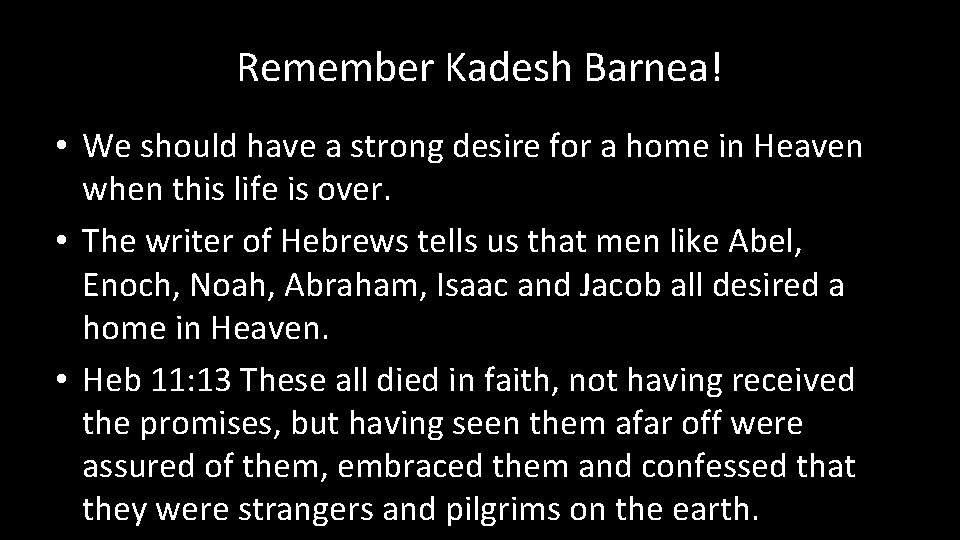 Remember Kadesh Barnea!

• We should have a strong desire for a home in Heaven when this life is over.
• The writer of Hebrews tells us that men like Abel, Enoch, Noah, Abraham, Isaac and Jacob all desired a home in Heaven.
• Heb 11:13 These all died in faith, not having received the promises, but having seen them afar off were assured of them, embraced them and confessed that they were strangers and pilgrims on the earth.